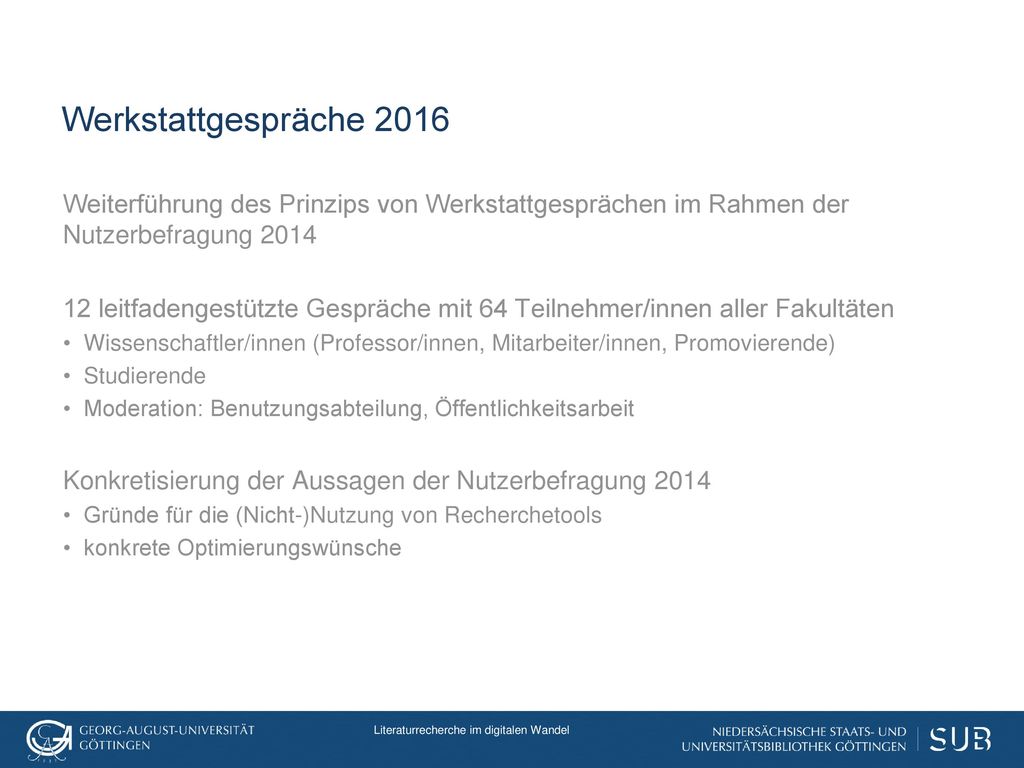 Werkstattgespräche 2016

Weiterführung des Prinzips von Werkstattgesprächen im Rahmen der Nutzerbefragung 2014

12 leitfadengestützte Gespräche mit 64 Teilnehmer/innen aller Fakultäten
• Wissenschaftler/innen (Professor/innen, Mitarbeiter/innen, Promovierende)
• Studierende
• Moderation: Benutzungsabteilung, Öffentlichkeitsarbeit

Konkretisierung der Aussagen der Nutzerbefragung 2014
• Gründe für die (Nicht-)Nutzung von Recherchetools
• konkrete Optimierungswünsche

GEORG-AUGUST-UNIVERSITÄT GÖTTINGEN

Literaturrecherche im digitalen Wandel

NIEDERSÄCHSISCHE STAATS- UND UNIVERSITÄTSBIBLIOTHEK GÖTTINGEN

SUB